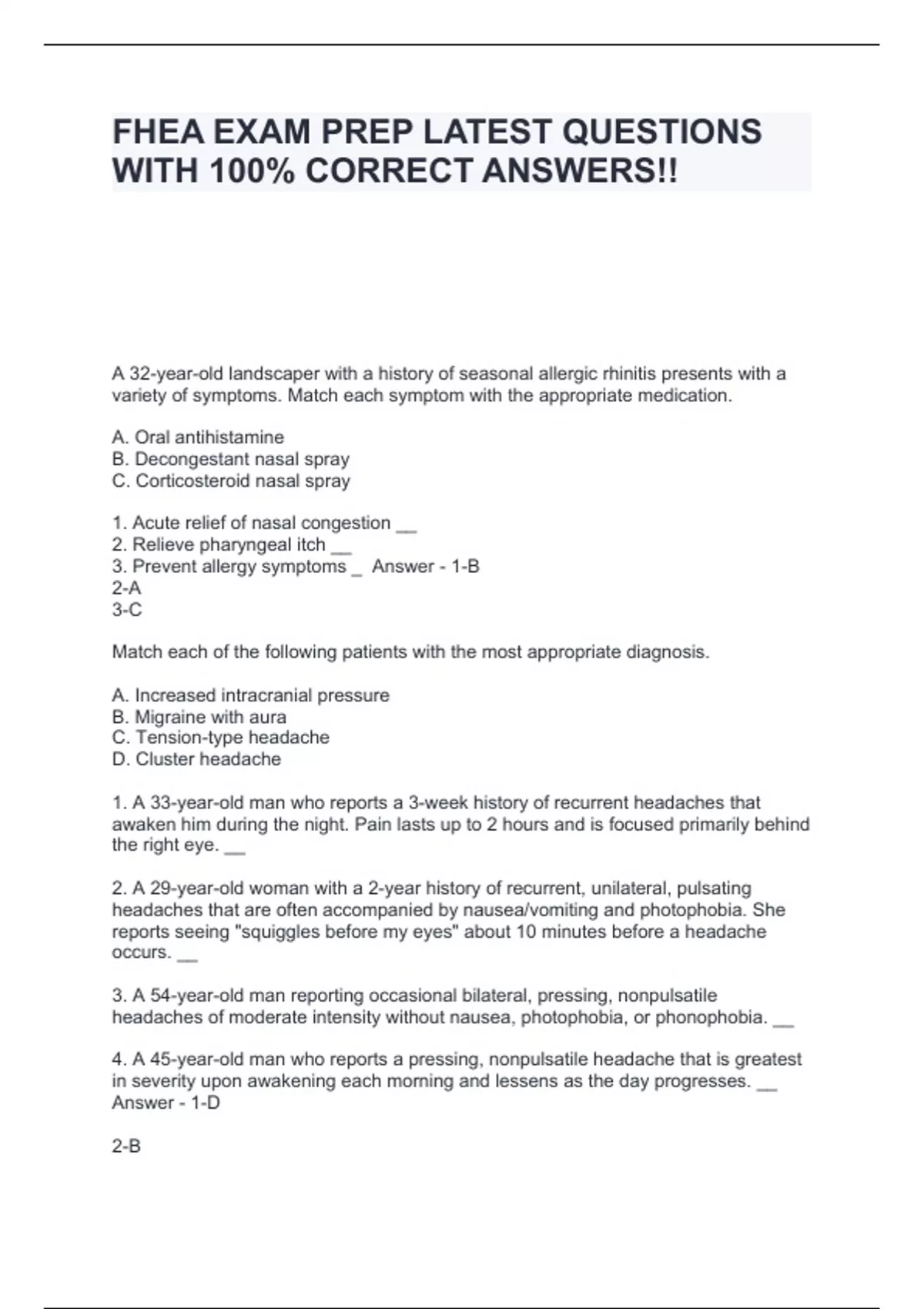 FHEA EXAM PREP LATEST QUESTIONS WITH 100% CORRECT ANSWERS!!

A 32-year-old landscaper with a history of seasonal allergic rhinitis presents with a variety of symptoms. Match each symptom with the appropriate medication.

A. Oral antihistamine
B. Decongestant nasal spray
C. Corticosteroid nasal spray

1. Acute relief of nasal congestion __
2. Relieve pharyngeal itch __
3. Prevent allergy symptoms _ Answer - 1-B
2-A
3-C

Match each of the following patients with the most appropriate diagnosis.

A. Increased intracranial pressure
B. Migraine with aura
C. Tension-type headache
D. Cluster headache

1. A 33-year-old man who reports a 3-week history of recurrent headaches that awaken him during the night. Pain lasts up to 2 hours and is focused primarily behind the right eye. __

2. A 29-year-old woman with a 2-year history of recurrent, unilateral, pulsating headaches that are often accompanied by nausea/vomiting and photophobia. She reports seeing "squiggles before my eyes" about 10 minutes before a headache occurs. __

3. A 54-year-old man reporting occasional bilateral, pressing, nonpulsatile headaches of moderate intensity without nausea, photophobia, or phonophobia. __

4. A 45-year-old man who reports a pressing, nonpulsatile headache that is greatest in severity upon awakening each morning and lessens as the day progresses. __
Answer - 1-D

2-B